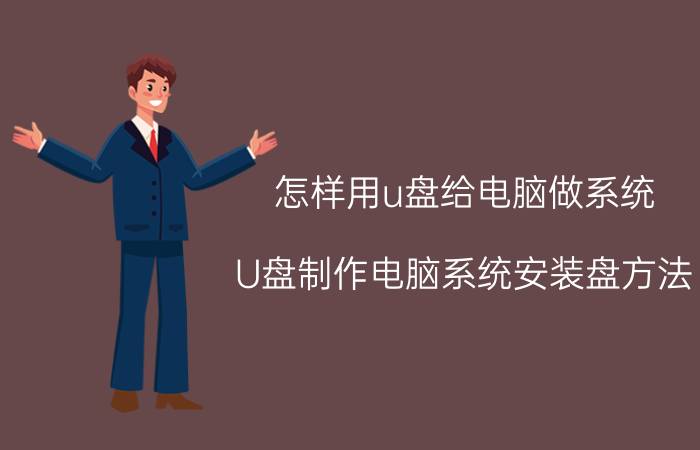 怎样用u盘给电脑做系统

U盘制作电脑系统安装盘方法